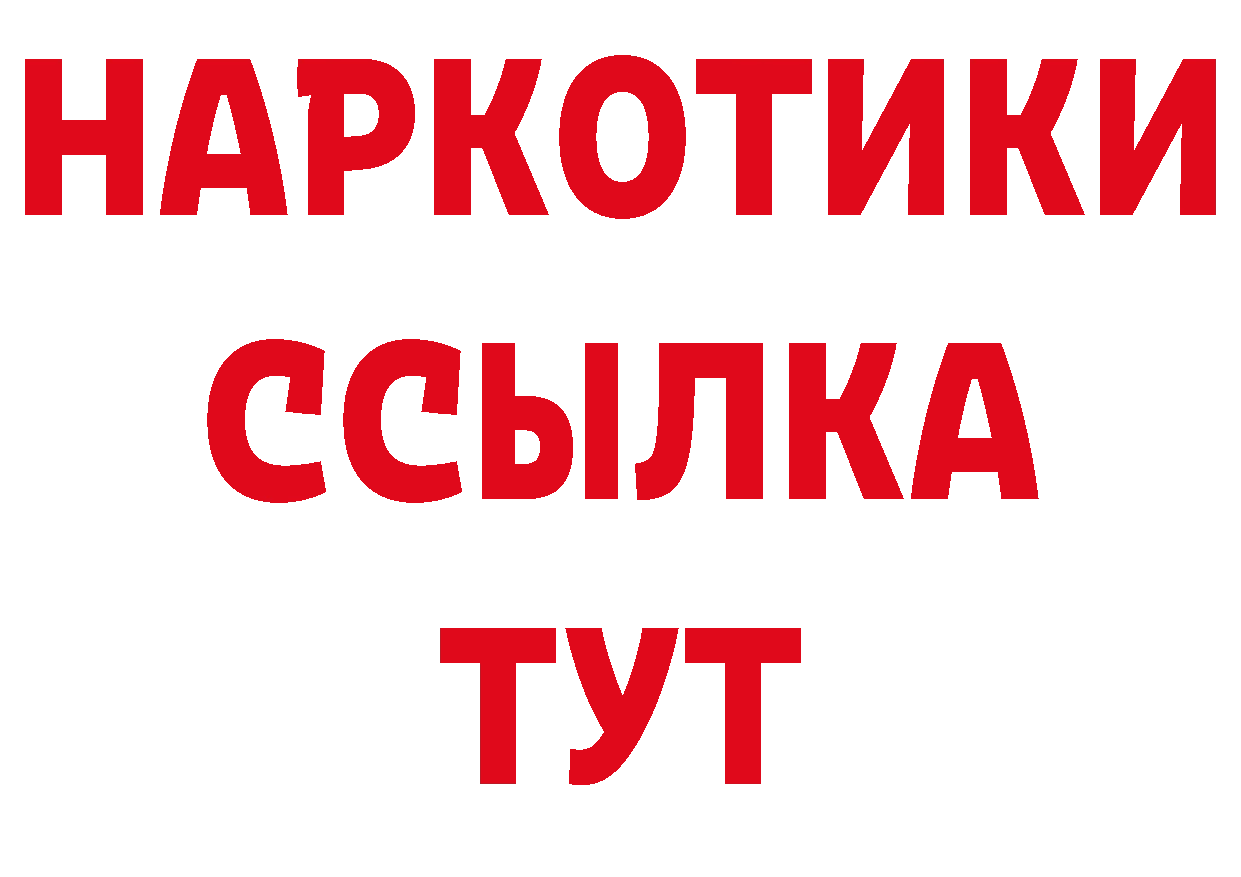 НАРКОТИКИ
ССЫЛКА
ТУТ